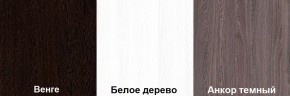 Венге

Белое дерево

Анкор темный